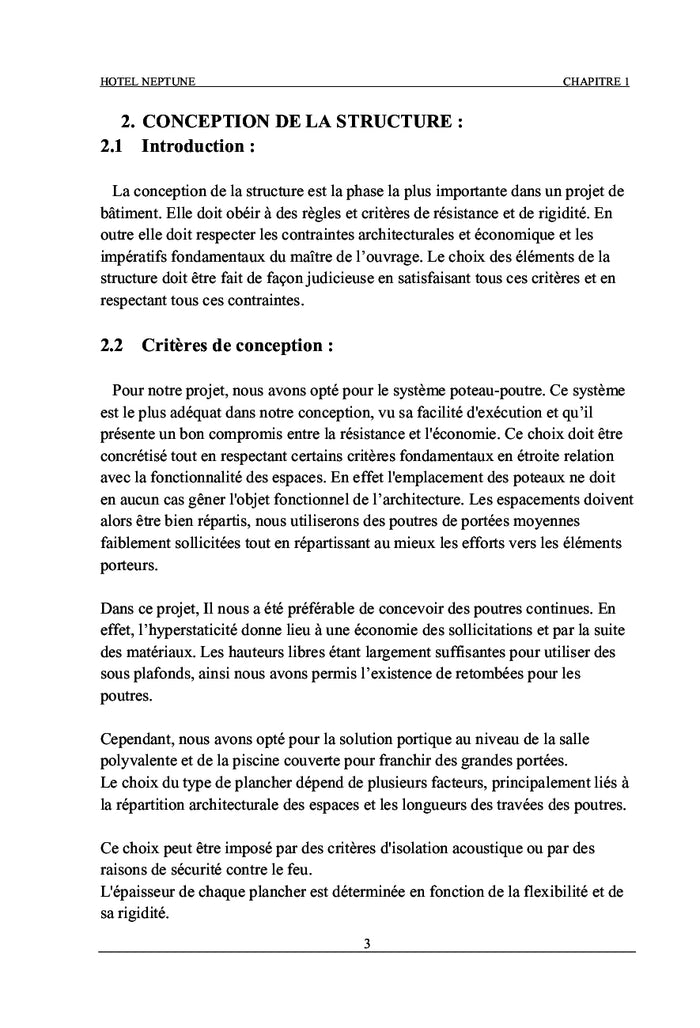 HOTEL NEPTUNE CHAPITRE 1

2. CONCEPTION DE LA STRUCTURE :
2.1 Introduction :

La conception de la structure est la phase la plus importante dans un projet de bâtiment. Elle doit obéir à des règles et critères de résistance et de rigidité. En outre elle doit respecter les contraintes architecturales et économique et les impératifs fondamentaux du maître de l'ouvrage. Le choix des éléments de la structure doit être fait de façon judicieuse en satisfaisant tous ces critères et en respectant tous ces contraintes.

2.2 Critères de conception :

Pour notre projet, nous avons opté pour le système poteau-poutre. Ce système est le plus adéquat dans notre conception, vu sa facilité d'exécution et qu'il présente un bon compromis entre la résistance et l'économie. Ce choix doit être concrétisé tout en respectant certains critères fondamentaux en étroite relation avec la fonctionnalité des espaces. En effet l'emplacement des poteaux ne doit en aucun cas gêner l'objet fonctionnel de l'architecture. Les espacements doivent alors être bien répartis, nous utiliserons des poutres de portées moyennes faiblement sollicitées tout en répartissant au mieux les efforts vers les éléments porteurs.

Dans ce projet, Il nous a été préférable de concevoir des poutres continues. En effet, l'hyperstaticité donne lieu à une économie des sollicitations et par la suite des matériaux. Les hauteurs libres étant largement suffisantes pour utiliser des sous plafonds, ainsi nous avons permis l'existence de retombées pour les poutres.

Cependant, nous avons opté pour la solution portique au niveau de la salle polyvalente et de la piscine couverte pour franchir des grandes portées.
Le choix du type de plancher dépend de plusieurs facteurs, principalement liés à la répartition architecturale des espaces et les longueurs des travées des poutres.

Ce choix peut être imposé par des critères d'isolation acoustique ou par des raisons de sécurité contre le feu.
L'épaisseur de chaque plancher est déterminée en fonction de la flexibilité et de sa rigidité.

3